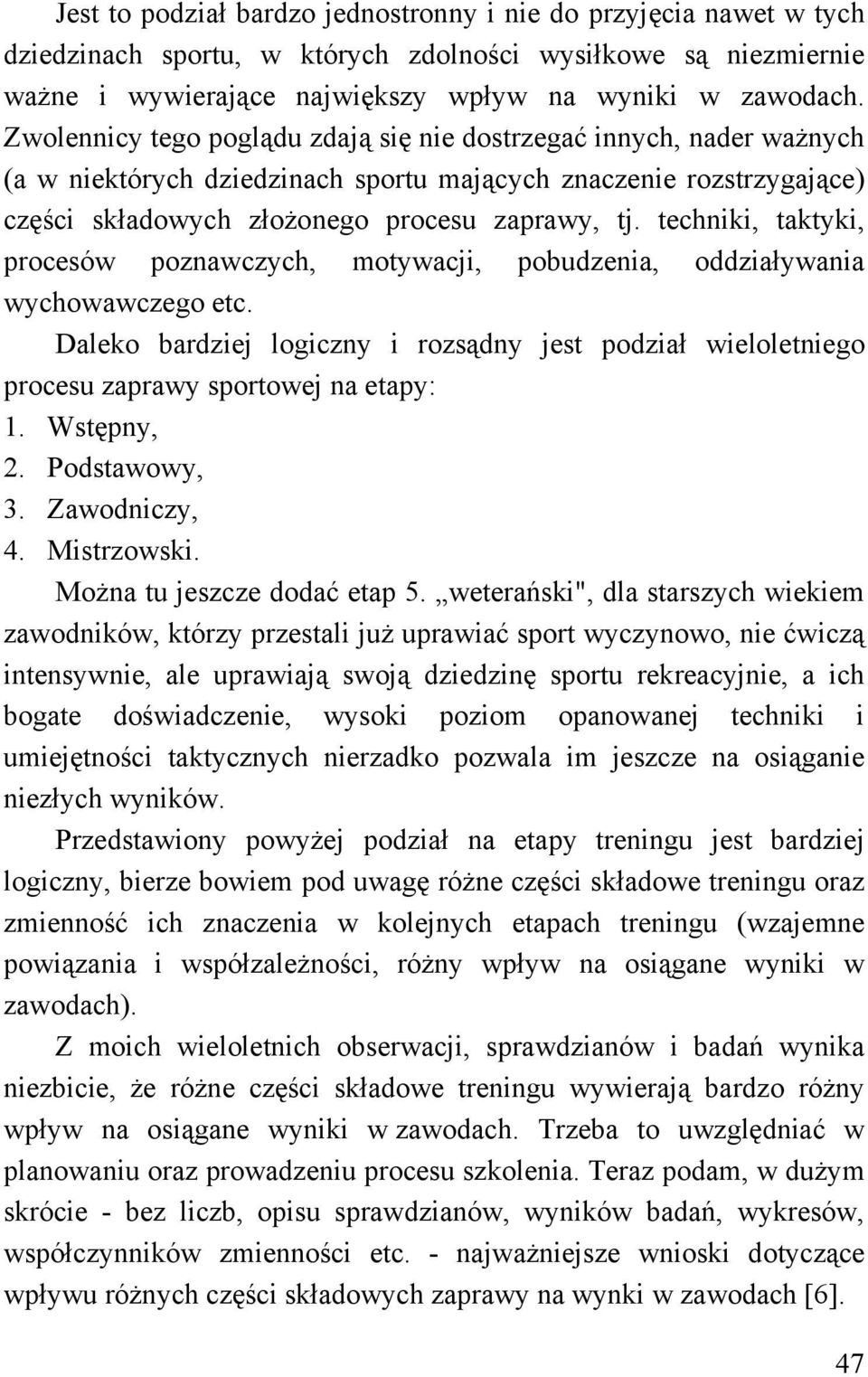 Jest to podział bardzo jednostronny i nie do przyjęcia nawet w tych dziedzinach sportu, w których zdolności wysiłkowe są niezmiernie ważne i wywierające największy wpływ na wyniki w zawodach. Zwolennicy tego poglądu zdają się nie dostrzegać innych, nader ważnych (a w niektórych dziedzinach sportu mających znaczenie rozstrzygające) części składowych złożonego procesu zaprawy, tj. techniki, taktyki, procesów poznawczych, motywacji, pobudzenia, oddziaływania wychowawczego etc.

Daleko bardziej logiczny i rozsądny jest podział wieloletniego procesu zaprawy sportowej na etapy:
1. Wstępny,
2. Podstawowy,
3. Zawodniczy,
4. Mistrzowski.

Można tu jeszcze dodać etap 5. „weterański", dla starszych wiekiem zawodników, którzy przestali już uprawiać sport wyczynowo, nie ćwiczą intensywnie, ale uprawiają swoją dziedzinę sportu rekreacyjnie, a ich bogate doświadczenie, wysoki poziom opanowanej techniki i umiejętności taktycznych nierzadko pozwala im jeszcze na osiąganie niezłych wyników.

Przedstawiony powyżej podział na etapy treningu jest bardziej logiczny, bierze bowiem pod uwagę różne części składowe treningu oraz zmienność ich znaczenia w kolejnych etapach treningu (wzajemne powiązania i współzależności, różny wpływ na osiągane wyniki w zawodach).

Z moich wieloletnich obserwacji, sprawdzianów i badań wynika niezbicie, że różne części składowe treningu wywierają bardzo różny wpływ na osiągane wyniki w zawodach. Trzeba to uwzględniać w planowaniu oraz prowadzeniu procesu szkolenia. Teraz podam, w dużym skrócie - bez liczb, opisu sprawdzianów, wyników badań, wykresów, współczynników zmienności etc. - najważniejsze wnioski dotyczące wpływu różnych części składowych zaprawy na wynki w zawodach [6].

47